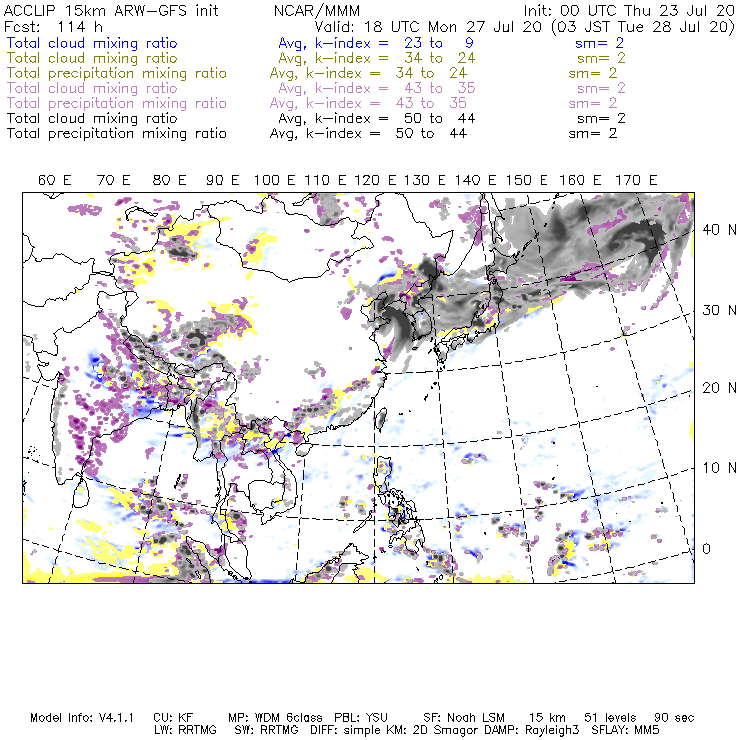 ACCLIP 15km ARW-GFS init NCAR/MMM Init: 00 UTC Thu 23 Jul 20
Fcst: 114 h Valid: 18 UTC Mon 27 Jul 20 (03 JST Tue 28 Jul 20)
Total cloud mixing ratio Avg, k-index = 23 to 9 sm= 2
Total cloud mixing ratio Avg, k-index = 34 to 24 sm= 2
Total precipitation mixing ratio Avg, k-index = 34 to 24 sm= 2
Total cloud mixing ratio Avg, k-index = 43 to 35 sm= 2
Total precipitation mixing ratio Avg, k-index = 43 to 35 sm= 2
Total cloud mixing ratio Avg, k-index = 50 to 44 sm= 2
Total precipitation mixing ratio Avg, k-index = 50 to 44 sm= 2

60 E 70 E 80 E 90 E 100 E 110 E 120 E 130 E 140 E 150 E 160 E 170 E

40 N
30 N
20 N
10 N
0

Model Info: V4.1.1 CU: KF MP: WDM 6class PBL: YSU SF: Noah LSM 15 km 51 levels 90 sec
LW: RRTMG SW: RRTMG DIFF: simple KM: 2D Smagor DAMP: Rayleigh3 SFLAY: MM5